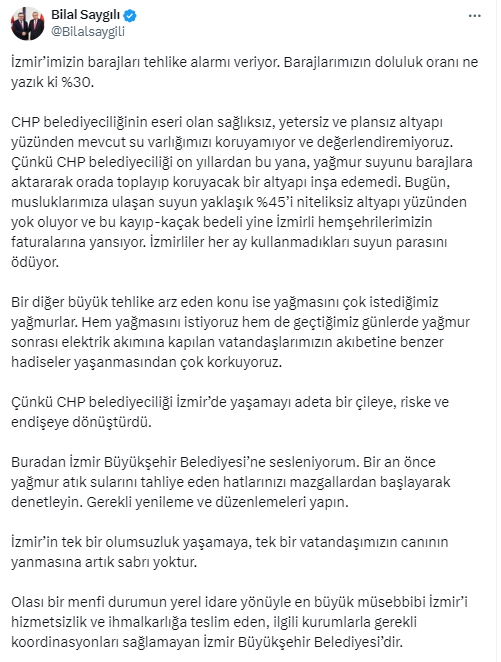 Bilal Saygılı
@Bilalsaygili

İzmir'imizin barajları tehlike alarmı veriyor. Barajlarımızın doluluk oranı ne yazık ki %30.

CHP belediyeciliğinin eseri olan sağlıksız, yetersiz ve plansız altyapı yüzünden mevcut su varlığımızı koruyamıyor ve değerlendiremiyoruz. Çünkü CHP belediyeciliği on yıllardan bu yana, yağmur suyunu barajlara aktararak orada toplayıp koruyacak bir altyapı inşa edemedi. Bugün, musluklarımıza ulaşan suyun yaklaşık %45'i niteliksiz altyapı yüzünden yok oluyor ve bu kayıp-kaçak bedeli yine İzmirli hemşehrilerimizin faturalarına yansıyor. İzmirliler her ay kullanmadıkları suyun parasını ödüyor.

Bir diğer büyük tehlike arz eden konu ise yağmasını çok istediğimiz yağmurlar. Hem yağmasını istiyoruz hem de geçtiğimiz günlerde yağmur sonrası elektrik akımına kapılan vatandaşlarımızın akıbetine benzer hadiseler yaşanmasından çok korkuyoruz.

Çünkü CHP belediyeciliği İzmir'de yaşamayı adeta bir çileye, riske ve endişeye dönüştürdü.

Buradan İzmir Büyükşehir Belediyesi'ne sesleniyorum. Bir an önce yağmur atık sularını tahliye eden hatlarınızı mazgallardan başlayarak denetleyin. Gerekli yenileme ve düzenlemeleri yapın.

İzmir'in tek bir olumsuzluk yaşamaya, tek bir vatandaşımızın canının yanmasına artık sabrı yoktur.

Olası bir menfi durumun yerel idare yönüyle en büyük müsebbibi İzmir'i hizmetsizlik ve ihmalkarlığa teslim eden, ilgili kurumlarla gerekli koordinasyonları sağlamayan İzmir Büyükşehir Belediyesi'dir.